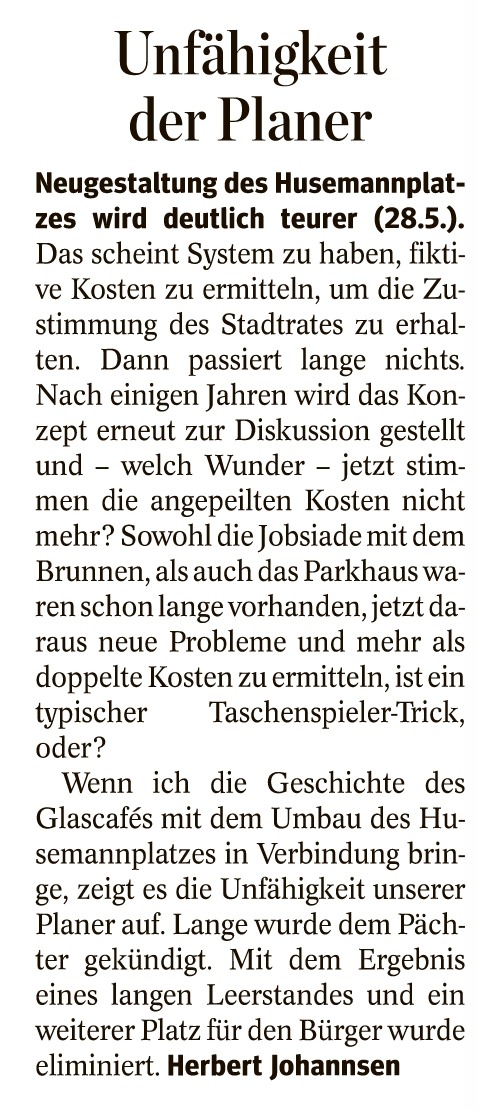 Unfähigkeit der Planer

Neugestaltung des Husemannplatzes wird deutlich teurer (28.5.). Das scheint System zu haben, fiktive Kosten zu ermitteln, um die Zustimmung des Stadtrates zu erhalten. Dann passiert lange nichts. Nach einigen Jahren wird das Konzept erneut zur Diskussion gestellt und – welch Wunder – jetzt stimmen die angepeilten Kosten nicht mehr? Sowohl die Jobsiade mit dem Brunnen, als auch das Parkhaus waren schon lange vorhanden, jetzt daraus neue Probleme und mehr als doppelte Kosten zu ermitteln, ist ein typischer Taschenspieler-Trick, oder?

Wenn ich die Geschichte des Glascafés mit dem Umbau des Husemannplatzes in Verbindung bringe, zeigt es die Unfähigkeit unserer Planer auf. Lange wurde dem Pächter gekündigt. Mit dem Ergebnis eines langen Leerstandes und ein weiterer Platz für den Bürger wurde eliminiert. Herbert Johannsen